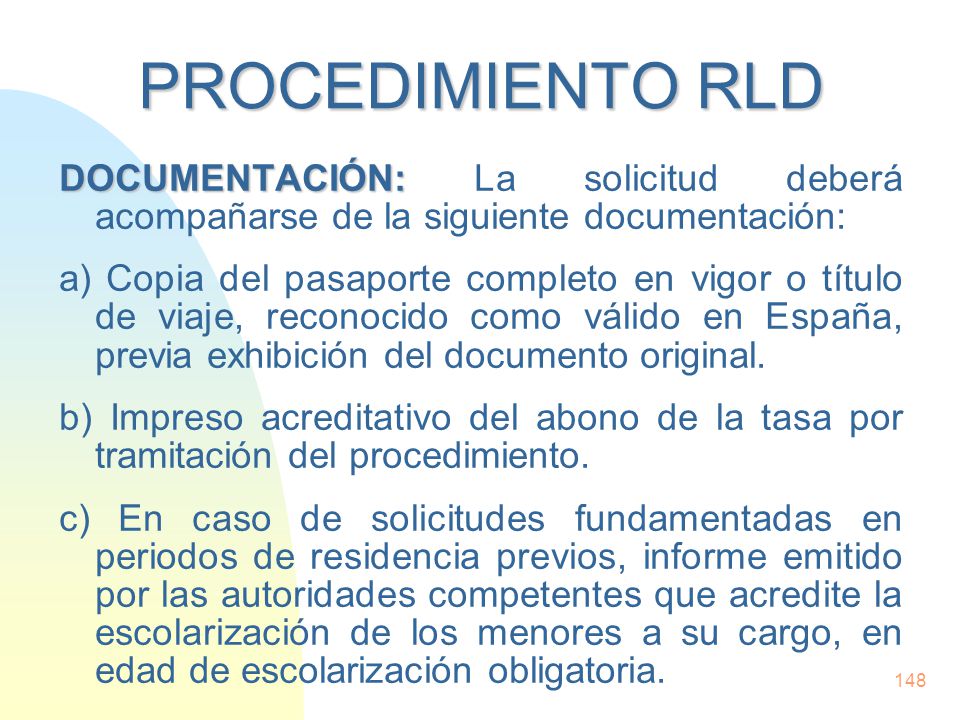 PROCEDIMIENTO RLD

DOCUMENTACIÓN: La solicitud deberá acompañarse de la siguiente documentación:

a) Copia del pasaporte completo en vigor o título de viaje, reconocido como válido en España, previa exhibición del documento original.

b) Impreso acreditativo del abono de la tasa por tramitación del procedimiento.

c) En caso de solicitudes fundamentadas en periodos de residencia previos, informe emitido por las autoridades competentes que acredite la escolarización de los menores a su cargo, en edad de escolarización obligatoria.

148